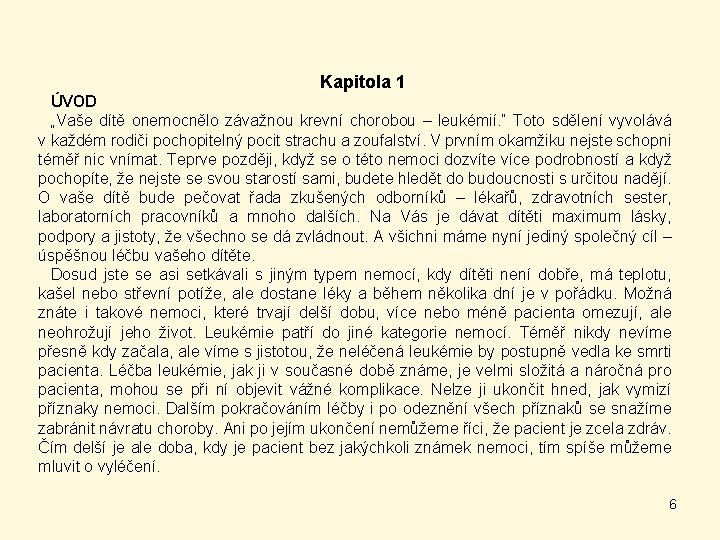 Kapitola 1

ÚVOD

„Vaše dítě onemocnělo závažnou krevní chorobou – leukémií." Toto sdělení vyvolává v každém rodiči pochopitelný pocit strachu a zoufalství. V prvním okamžiku nejste schopni téměř nic vnímat. Teprve později, když se o této nemoci dozvíte více podrobností a když pochopíte, že nejste se svou starostí sami, budete hledět do budoucnosti s určitou nadějí. O vaše dítě bude pečovat řada zkušených odborníků – lékařů, zdravotních sester, laboratorních pracovníků a mnoho dalších. Na Vás je dávat dítěti maximum lásky, podpory a jistoty, že všechno se dá zvládnout. A všichni máme nyní jediný společný cíl – úspěšnou léčbu vašeho dítěte.

Dosud jste se asi setkávali s jiným typem nemocí, kdy dítěti není dobře, má teplotu, kašel nebo střevní potíže, ale dostane léky a během několika dní je v pořádku. Možná znáte i takové nemoci, které trvají delší dobu, více nebo méně pacienta omezují, ale neohrožují jeho život. Leukémie patří do jiné kategorie nemocí. Téměř nikdy nevíme přesně kdy začala, ale víme s jistotou, že neléčená leukémie by postupně vedla ke smrti pacienta. Léčba leukémie, jak ji v současné době známe, je velmi složitá a náročná pro pacienta, mohou se při ní objevit vážné komplikace. Nelze ji ukončit hned, jak vymizí příznaky nemoci. Dalším pokračováním léčby i po odeznění všech příznaků se snažíme zabránit návratu choroby. Ani po jejím ukončení nemůžeme říci, že pacient je zcela zdráv. Čím delší je ale doba, kdy je pacient bez jakýchkoli známek nemoci, tím spíše můžeme mluvit o vyléčení.

6